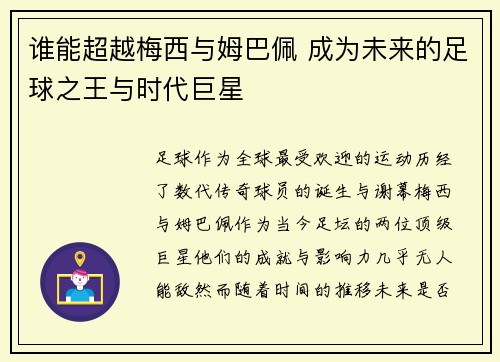 谁能超越梅西与姆巴佩 成为未来的足球之王与时代巨星

足球作为全球最受欢迎的运动历经了数代传奇球员的诞生与谢幕梅西与姆巴佩作为当今足坛的两位顶级巨星他们的成就与影响力几乎无人能敌然而随着时间的推移未来是否